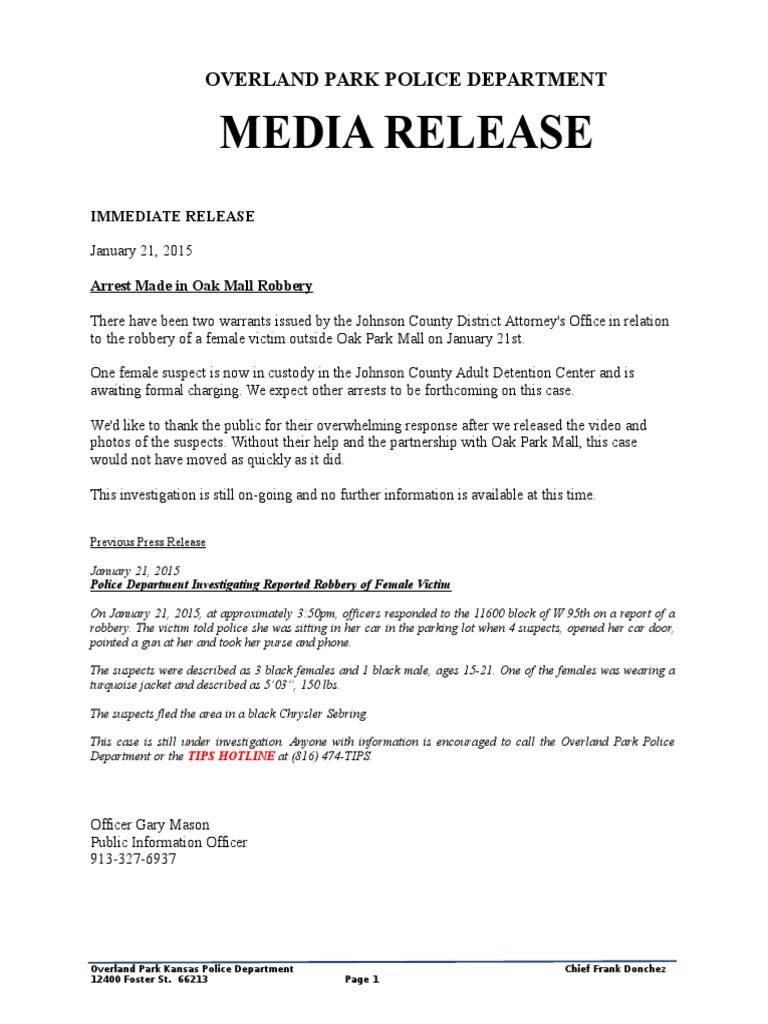 OVERLAND PARK POLICE DEPARTMENT

MEDIA RELEASE

IMMEDIATE RELEASE

January 21, 2015

Arrest Made in Oak Mall Robbery

There have been two warrants issued by the Johnson County District Attorney's Office in relation to the robbery of a female victim outside Oak Park Mall on January 21st.

One female suspect is now in custody in the Johnson County Adult Detention Center and is awaiting formal charging. We expect other arrests to be forthcoming on this case.

We'd like to thank the public for their overwhelming response after we released the video and photos of the suspects. Without their help and the partnership with Oak Park Mall, this case would not have moved as quickly as it did.

This investigation is still on-going and no further information is available at this time.

Previous Press Release

January 21, 2015
Police Department Investigating Reported Robbery of Female Victim

On January 21, 2015, at approximately 3:50pm, officers responded to the 11600 block of W 95th on a report of a robbery. The victim told police she was sitting in her car in the parking lot when 4 suspects, opened her car door, pointed a gun at her and took her purse and phone.

The suspects were described as 3 black females and 1 black male, ages 15-21. One of the females was wearing a turquoise jacket and described as 5'03", 150 lbs.

The suspects fled the area in a black Chrysler Sebring.

This case is still under investigation. Anyone with information is encouraged to call the Overland Park Police Department or the TIPS HOTLINE at (816) 474-TIPS.

Officer Gary Mason
Public Information Officer
913-327-6937

Overland Park Kansas Police Department
12400 Foster St. 66213
Page 1
Chief Frank Donchez